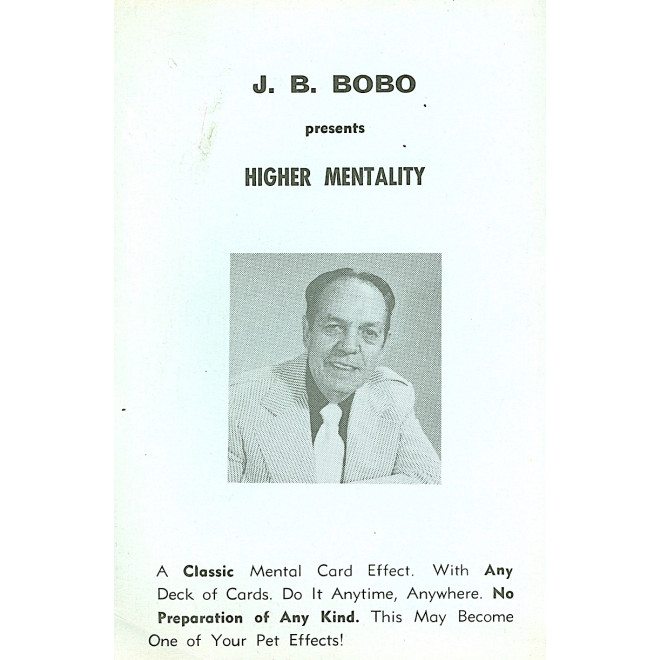 J. B. BOBO

presents

HIGHER MENTALITY

A Classic Mental Card Effect. With Any Deck of Cards. Do It Anytime, Anywhere. No Preparation of Any Kind. This May Become One of Your Pet Effects!